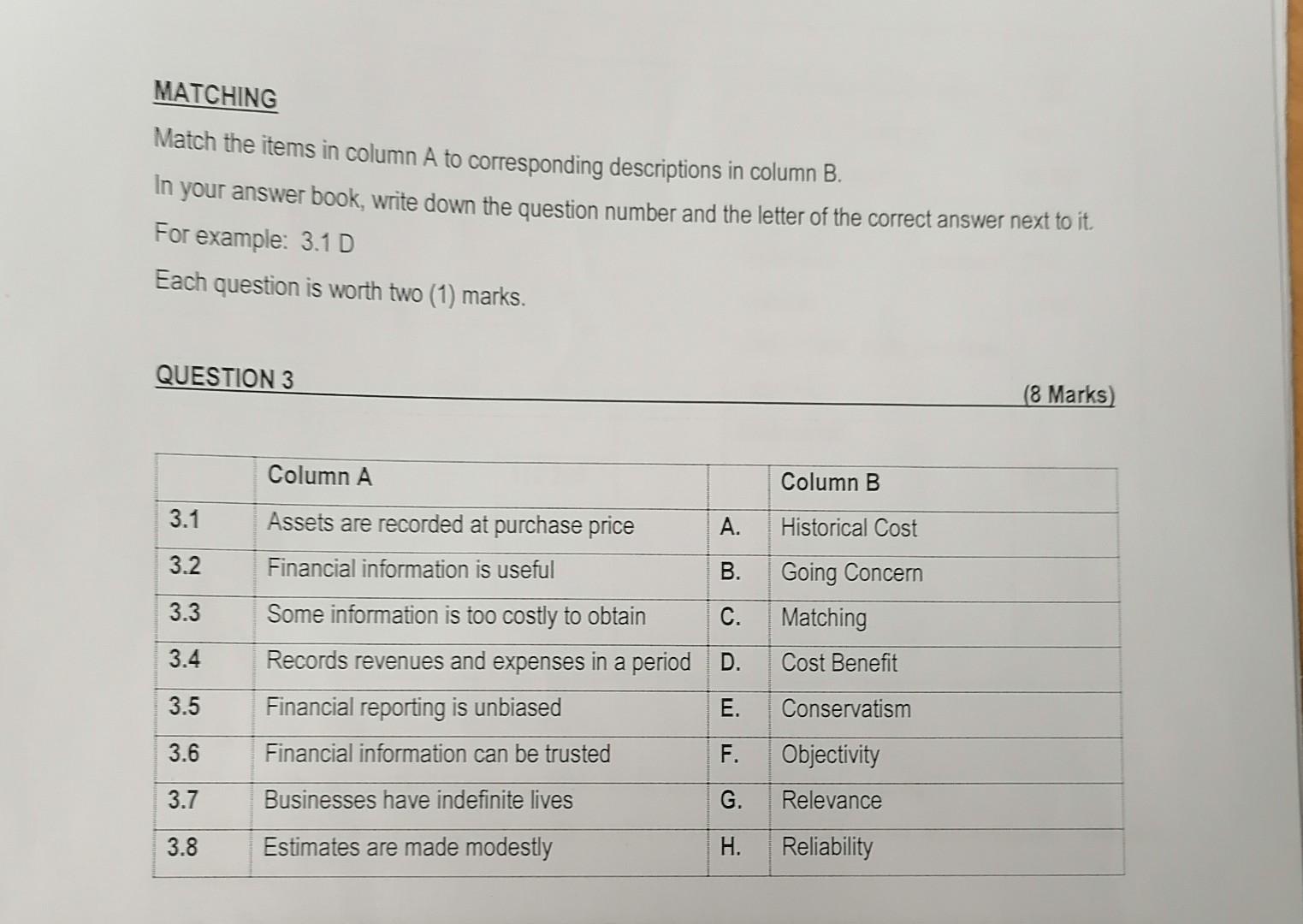 MATCHING

Match the items in column A to corresponding descriptions in column B.

In your answer book, write down the question number and the letter of the correct answer next to it.

For example: 3.1 D

Each question is worth two (1) marks.

QUESTION 3 (8 Marks)

| | Column A | | Column B |
|---|---|---|---|
| 3.1 | Assets are recorded at purchase price | A. | Historical Cost |
| 3.2 | Financial information is useful | B. | Going Concern |
| 3.3 | Some information is too costly to obtain | C. | Matching |
| 3.4 | Records revenues and expenses in a period | D. | Cost Benefit |
| 3.5 | Financial reporting is unbiased | E. | Conservatism |
| 3.6 | Financial information can be trusted | F. | Objectivity |
| 3.7 | Businesses have indefinite lives | G. | Relevance |
| 3.8 | Estimates are made modestly | H. | Reliability |